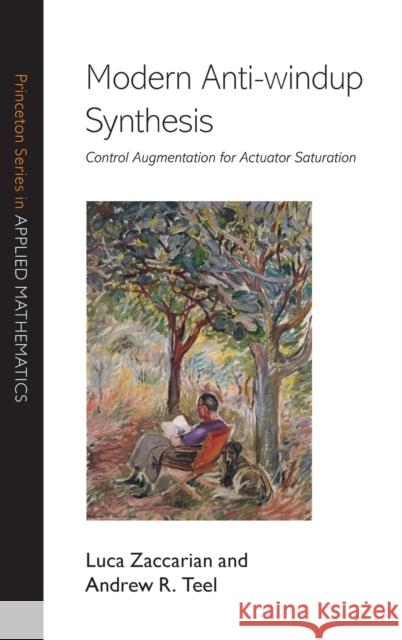 Princeton Series in APPLIED MATHEMATICS

Modern Anti-windup Synthesis

Control Augmentation for Actuator Saturation

Luca Zaccarian and Andrew R. Teel

Kraina Książek